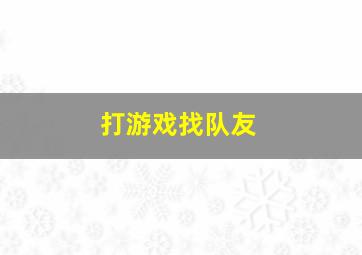 打游戏找队友